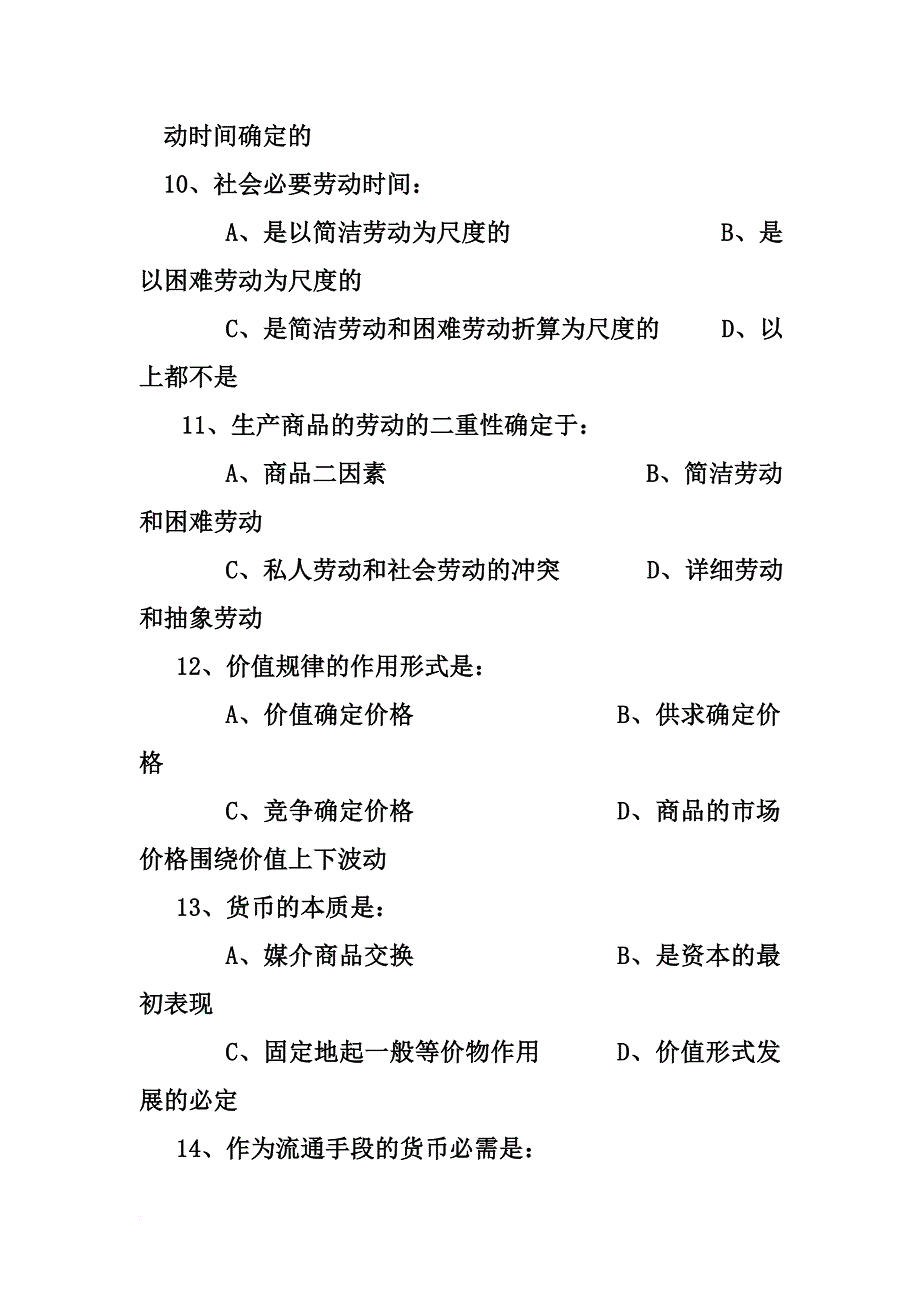 动时间确定的

10、社会必要劳动时间：

A、是以简洁劳动为尺度的　　　　　　B、是以困难劳动为尺度的

C、是简洁劳动和困难劳动折算为尺度的　　D、以上都不是

11、生产商品的劳动的二重性确定于：

A、商品二因素　　　　　　　　　B、简洁劳动和困难劳动

C、私人劳动和社会劳动的冲突　　　D、详细劳动和抽象劳动

12、价值规律的作用形式是：

A、价值确定价格　　　　　　　B、供求确定价格

C、竞争确定价格　　　　　　　D、商品的市场价格围绕价值上下波动

13、货币的本质是：

A、媒介商品交换　　　　　　　B、是资本的最初表现

C、固定地起一般等价物作用　　　D、价值形式发展的必定

14、作为流通手段的货币必需是：